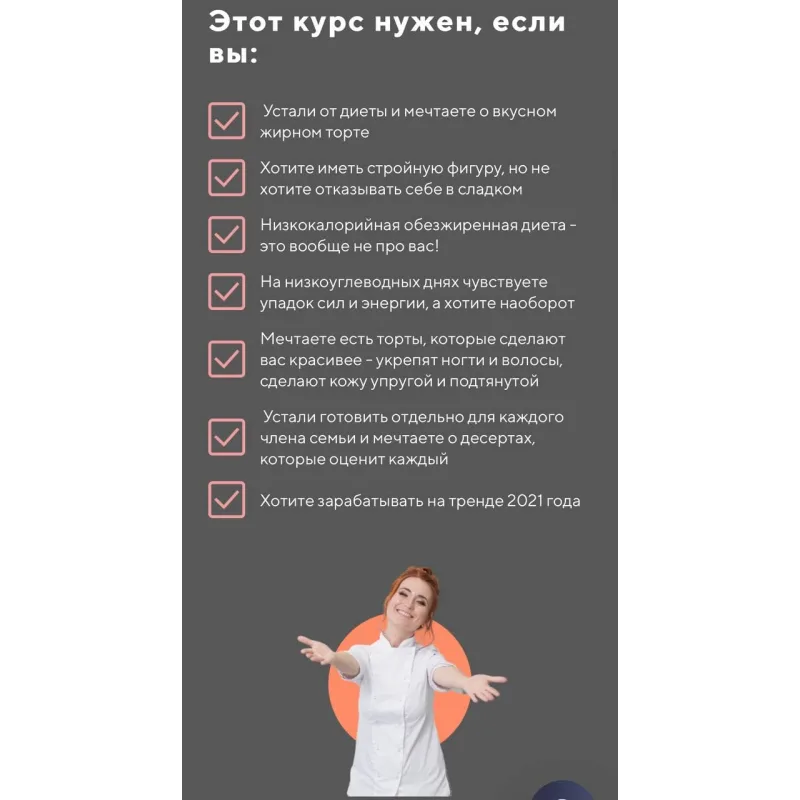 Этот курс нужен, если вы:

Устали от диеты и мечтаете о вкусном жирном торте

Хотите иметь стройную фигуру, но не хотите отказывать себе в сладком

Низкокалорийная обезжиренная диета - это вообще не про вас!

На низкоуглеводных днях чувствуете упадок сил и энергии, а хотите наоборот

Мечтаете есть торты, которые сделают вас красивее - укрепят ногти и волосы, сделают кожу упругой и подтянутой

Устали готовить отдельно для каждого члена семьи и мечтаете о десертах, которые оценит каждый

Хотите зарабатывать на тренде 2021 года